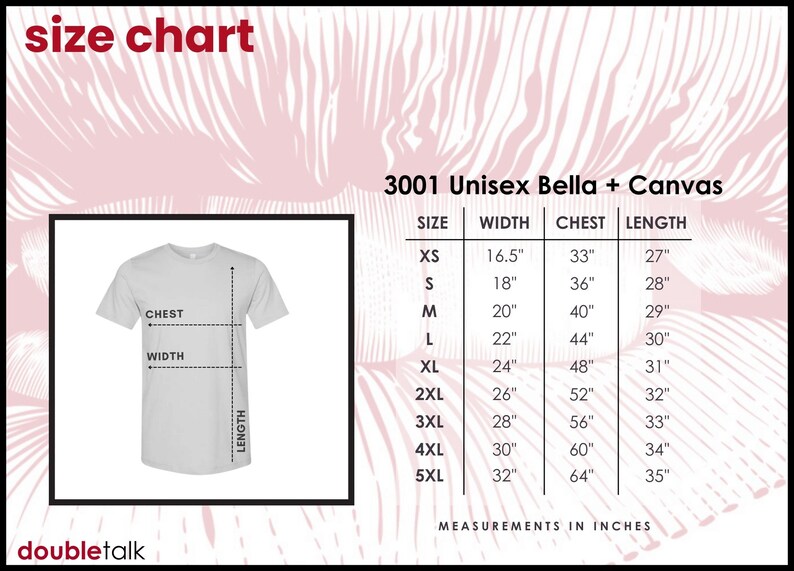 size chart

CHEST

WIDTH

LENGTH

3001 Unisex Bella + Canvas

| SIZE | WIDTH | CHEST | LENGTH |
|---|---|---|---|
| XS | 16.5" | 33" | 27" |
| S | 18" | 36" | 28" |
| M | 20" | 40" | 29" |
| L | 22" | 44" | 30" |
| XL | 24" | 48" | 31" |
| 2XL | 26" | 52" | 32" |
| 3XL | 28" | 56" | 33" |
| 4XL | 30" | 60" | 34" |
| 5XL | 32" | 64" | 35" |

MEASUREMENTS IN INCHES

doubletalk